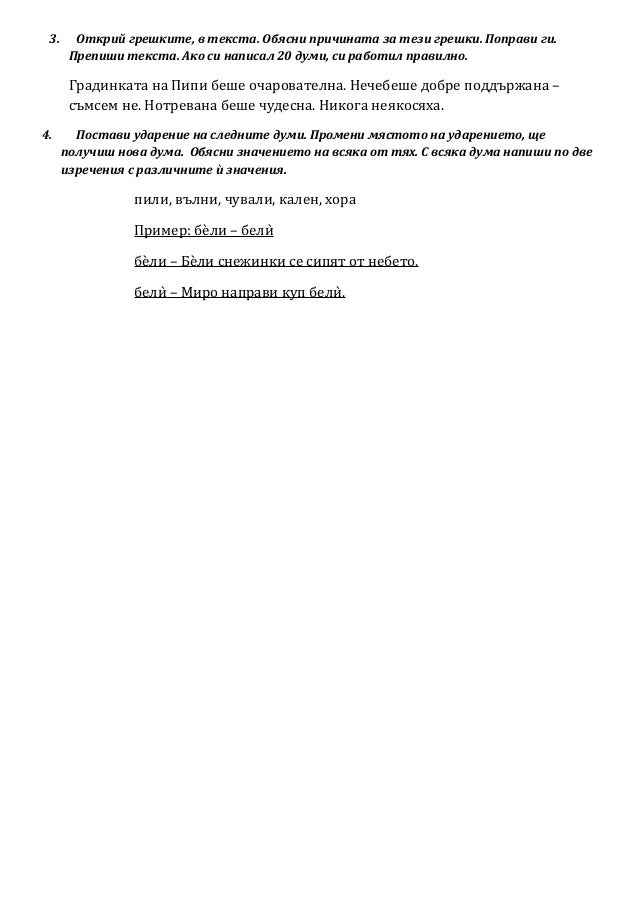 3. Открий грешките, в текста. Обясни причината за тези грешки. Поправи ги. Препиши текста. Ако си написал 20 думи, си работил правилно.

Градинката на Пипи беше очарователна. Нечебеше добре поддържана – съмсем не. Нотревана беше чудесна. Никога неякосяха.

4. Постави ударение на следните думи. Промени мястото на ударението, ще получиш нова дума. Обясни значението на всяка от тях. С всяка дума напиши по две изречения с различните ѝ значения.

пили, вълни, чували, кален, хора

Пример: бѐли – белѝ

бѐли – Бѐли снежинки се сипят от небето.

белѝ – Миро направи куп белѝ.